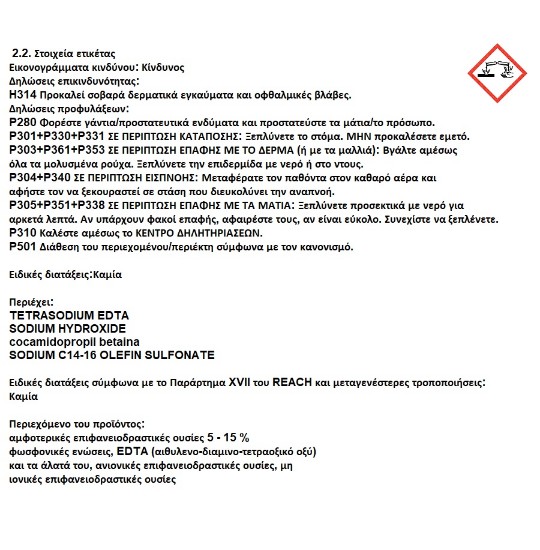 2.2. Στοιχεία ετικέτας
Εικονογράμματα κινδύνου: Κίνδυνος
Δηλώσεις επικινδυνότητας:
H314 Προκαλεί σοβαρά δερματικά εγκαύματα και οφθαλμικές βλάβες.
Δηλώσεις προφυλάξεων:
P280 Φορέστε γάντια/προστατευτικά ενδύματα και προστατεύστε τα μάτια/το πρόσωπο.
P301+P330+P331 ΣΕ ΠΕΡΙΠΤΩΣΗ ΚΑΤΑΠΟΣΗΣ: Ξεπλύνετε το στόμα. ΜΗΝ προκαλέσετε εμετό.
P303+P361+P353 ΣΕ ΠΕΡΙΠΤΩΣΗ ΕΠΑΦΗΣ ΜΕ ΤΟ ΔΕΡΜΑ (ή με τα μαλλιά): Βγάλτε αμέσως όλα τα μολυσμένα ρούχα. Ξεπλύνετε την επιδερμίδα με νερό ή στο ντους.
P304+P340 ΣΕ ΠΕΡΙΠΤΩΣΗ ΕΙΣΠΝΟΗΣ: Μεταφέρατε τον παθόντα στον καθαρό αέρα και αφήστε τον να ξεκουραστεί σε στάση που διευκολύνει την αναπνοή.
P305+P351+P338 ΣΕ ΠΕΡΙΠΤΩΣΗ ΕΠΑΦΗΣ ΜΕ ΤΑ ΜΑΤΙΑ: Ξεπλύνετε προσεκτικά με νερό για αρκετά λεπτά. Αν υπάρχουν φακοί επαφής, αφαιρέστε τους, αν είναι εύκολο. Συνεχίστε να ξεπλένετε.
P310 Καλέστε αμέσως το ΚΕΝΤΡΟ ΔΗΛΗΤΗΡΙΑΣΕΩΝ.
P501 Διάθεση του περιεχομένου/περιέκτη σύμφωνα με τον κανονισμό.

Ειδικές διατάξεις:Καμία

Περιέχει:
TETRASODIUM EDTA
SODIUM HYDROXIDE
cocamidopropil betaina
SODIUM C14-16 OLEFIN SULFONATE

Ειδικές διατάξεις σύμφωνα με το Παράρτημα XVII του REACH και μεταγενέστερες τροποποιήσεις:
Καμία

Περιεχόμενο του προϊόντος:
αμφοτερικές επιφανειοδραστικές ουσίες 5 - 15 %
φωσφονικές ενώσεις, EDTA (αιθυλενο-διαμινο-τετραοξικό οξύ) και τα άλατά του, ανιονικές επιφανειοδραστικές ουσίες, μη ιονικές επιφανειοδραστικές ουσίες